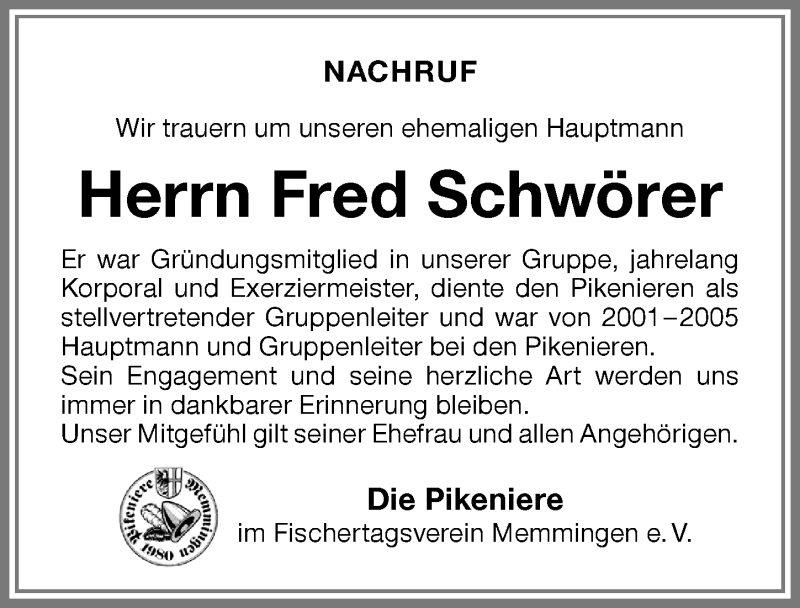 NACHRUF

Wir trauern um unseren ehemaligen Hauptmann

Herrn Fred Schwörer

Er war Gründungsmitglied in unserer Gruppe, jahrelang Korporal und Exerziermeister, diente den Pikenieren als stellvertretender Gruppenleiter und war von 2001–2005 Hauptmann und Gruppenleiter bei den Pikenieren.
Sein Engagement und seine herzliche Art werden uns immer in dankbarer Erinnerung bleiben.
Unser Mitgefühl gilt seiner Ehefrau und allen Angehörigen.

Pikeniere Memmingen 1980

Die Pikeniere
im Fischertagsverein Memmingen e. V.